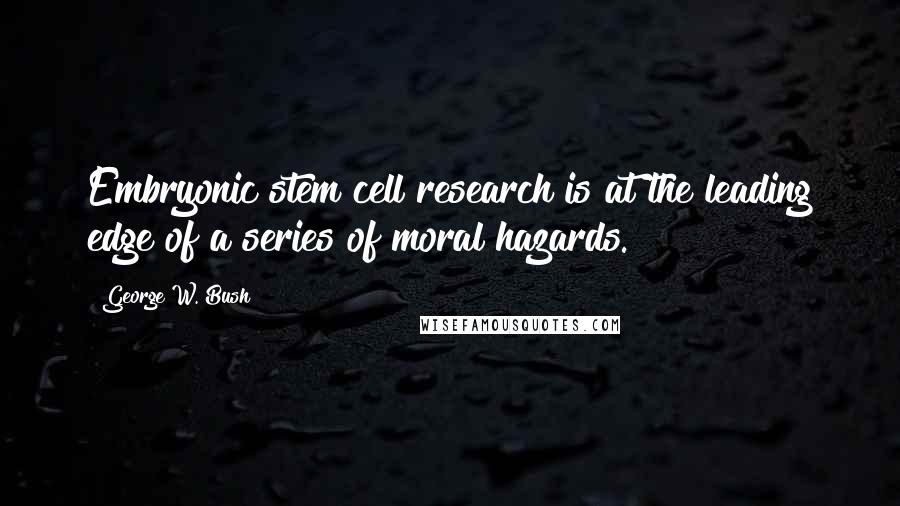 Embryonic stem cell research is at the leading edge of a series of moral hazards.

George W. Bush

WISEFAMOUSQUOTES.COM